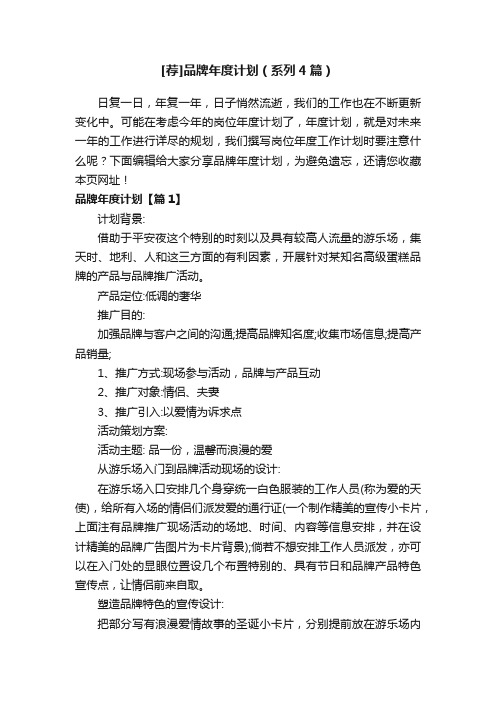 [荐]品牌年度计划（系列4篇）

日复一日，年复一年，日子悄然流逝，我们的工作也在不断更新变化中。可能在考虑今年的岗位年度计划了，年度计划，就是对未来一年的工作进行详尽的规划，我们撰写岗位年度工作计划时要注意什么呢？下面编辑给大家分享品牌年度计划，为避免遗忘，还请您收藏本页网址！

品牌年度计划【篇1】

计划背景:

借助于平安夜这个特别的时刻以及具有较高人流量的游乐场，集天时、地利、人和这三方面的有利因素，开展针对某知名高级蛋糕品牌的产品与品牌推广活动。

产品定位:低调的奢华

推广目的:

加强品牌与客户之间的沟通;提高品牌知名度;收集市场信息;提高产品销量;

1、推广方式:现场参与活动，品牌与产品互动

2、推广对象:情侣、夫妻

3、推广引入:以爱情为诉求点

活动策划方案:

活动主题: 品一份，温馨而浪漫的爱

从游乐场入门到品牌活动现场的设计:

在游乐场入口安排几个身穿统一白色服装的工作人员(称为爱的天使)，给所有入场的情侣们派发爱的通行证(一个制作精美的宣传小卡片，上面注有品牌推广现场活动的场地、时间、内容等信息安排，并在设计精美的品牌广告图片为卡片背景);倘若不想安排工作人员派发，亦可以在入门处的显眼位置设几个布置特别的、具有节日和品牌产品特色宣传点，让情侣前来自取。

塑造品牌特色的宣传设计:

把部分写有浪漫爱情故事的圣诞小卡片，分别提前放在游乐场内